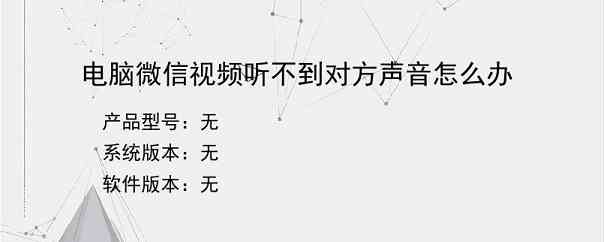 电脑微信视频听不到对方声音怎么办

产品型号：无

系统版本：无

软件版本：无